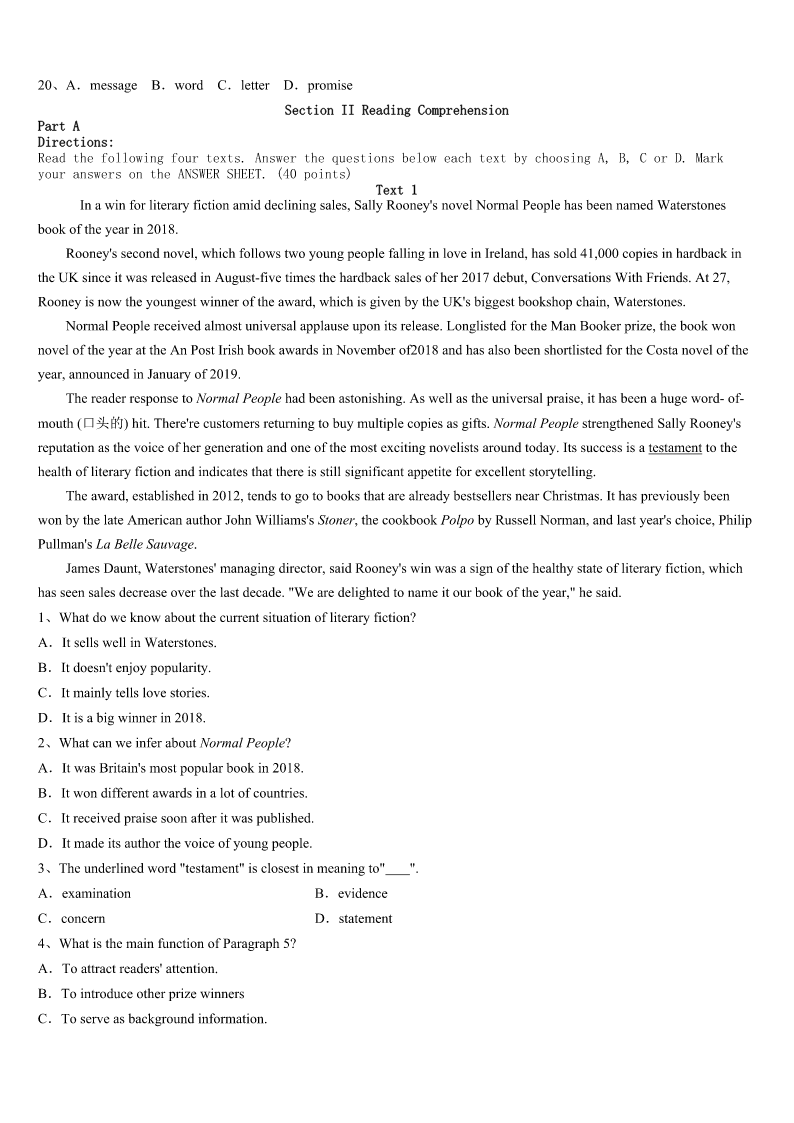 20、A．message B．word C．letter D．promise

Section II Reading Comprehension

Part A

Directions:

Read the following four texts. Answer the questions below each text by choosing A, B, C or D. Mark your answers on the ANSWER SHEET. (40 points)

Text 1

In a win for literary fiction amid declining sales, Sally Rooney's novel Normal People has been named Waterstones book of the year in 2018.

Rooney's second novel, which follows two young people falling in love in Ireland, has sold 41,000 copies in hardback in the UK since it was released in August-five times the hardback sales of her 2017 debut, Conversations With Friends. At 27, Rooney is now the youngest winner of the award, which is given by the UK's biggest bookshop chain, Waterstones.

Normal People received almost universal applause upon its release. Longlisted for the Man Booker prize, the book won novel of the year at the An Post Irish book awards in November of2018 and has also been shortlisted for the Costa novel of the year, announced in January of 2019.

The reader response to Normal People had been astonishing. As well as the universal praise, it has been a huge word- of-mouth (口头的) hit. There're customers returning to buy multiple copies as gifts. Normal People strengthened Sally Rooney's reputation as the voice of her generation and one of the most exciting novelists around today. Its success is a testament to the health of literary fiction and indicates that there is still significant appetite for excellent storytelling.

The award, established in 2012, tends to go to books that are already bestsellers near Christmas. It has previously been won by the late American author John Williams's Stoner, the cookbook Polpo by Russell Norman, and last year's choice, Philip Pullman's La Belle Sauvage.

James Daunt, Waterstones' managing director, said Rooney's win was a sign of the healthy state of literary fiction, which has seen sales decrease over the last decade. "We are delighted to name it our book of the year," he said.

1、What do we know about the current situation of literary fiction?

A．It sells well in Waterstones.

B．It doesn't enjoy popularity.

C．It mainly tells love stories.

D．It is a big winner in 2018.

2、What can we infer about Normal People?

A．It was Britain's most popular book in 2018.

B．It won different awards in a lot of countries.

C．It received praise soon after it was published.

D．It made its author the voice of young people.

3、The underlined word "testament" is closest in meaning to"____".

A．examination B．evidence

C．concern D．statement

4、What is the main function of Paragraph 5?

A．To attract readers' attention.

B．To introduce other prize winners

C．To serve as background information.